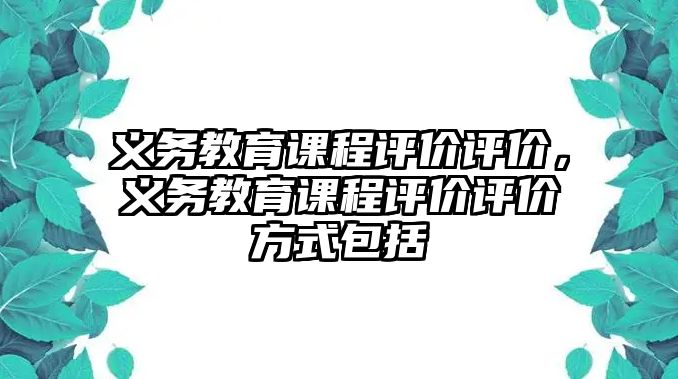 义务教育课程评价评价，义务教育课程评价评价方式包括